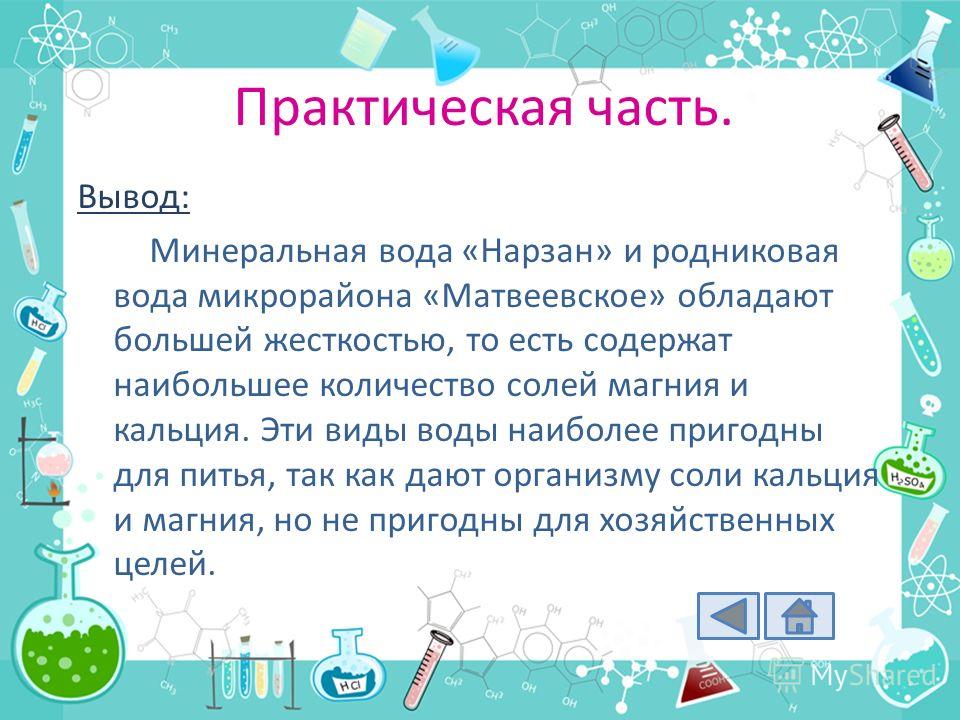 Практическая часть.

Вывод:

Минеральная вода «Нарзан» и родниковая вода микрорайона «Матвеевское» обладают большей жесткостью, то есть содержат наибольшее количество солей магния и кальция. Эти виды воды наиболее пригодны для питья, так как дают организму соли кальция и магния, но не пригодны для хозяйственных целей.

HCl

$H_2SO_4$

HCl

MyShared